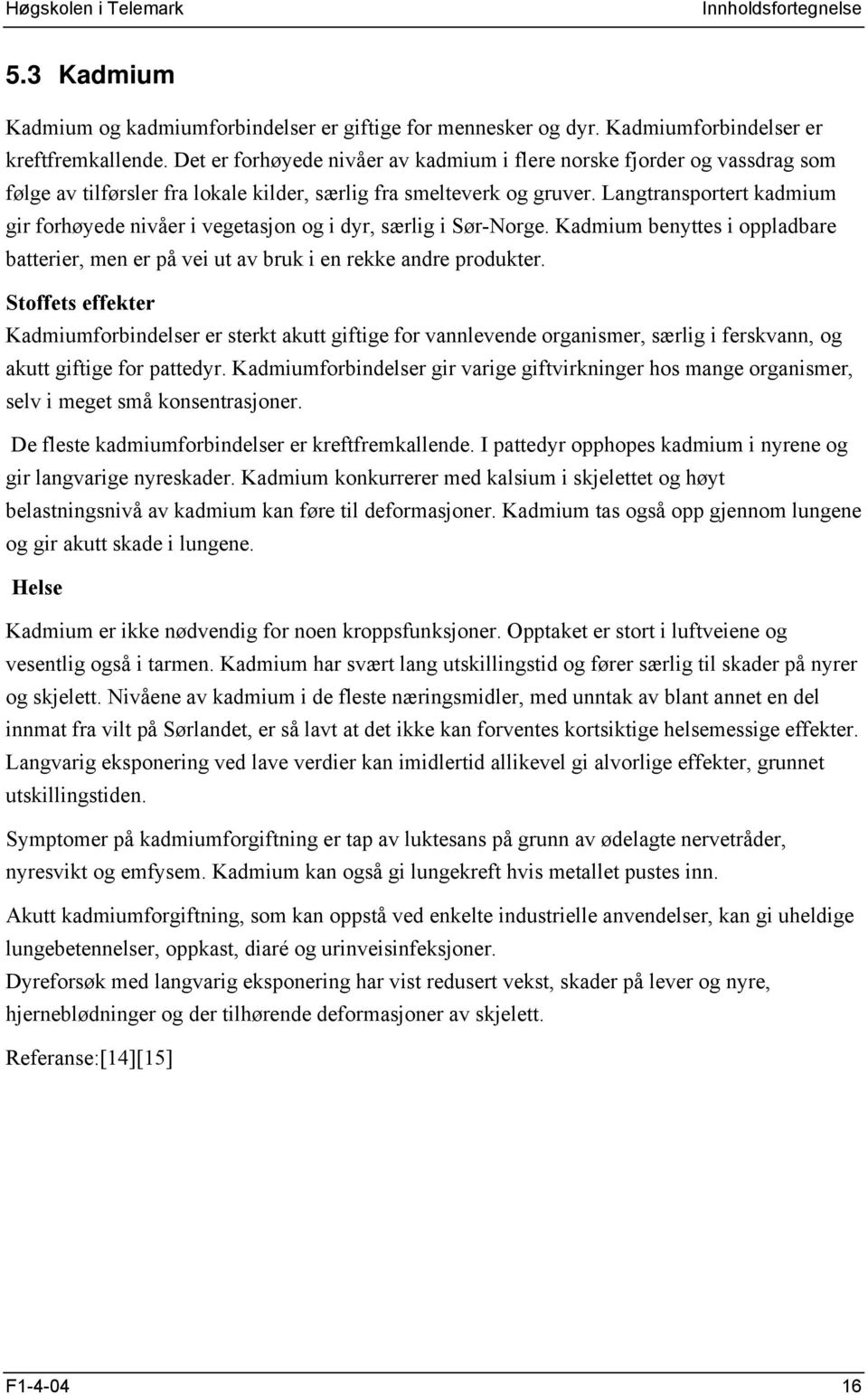 Høgskolen i Telemark Innholdsfortegnelse

5.3 Kadmium

Kadmium og kadmiumforbindelser er giftige for mennesker og dyr. Kadmiumforbindelser er kreftfremkallende. Det er forhøyede nivåer av kadmium i flere norske fjorder og vassdrag som følge av tilførsler fra lokale kilder, særlig fra smelteverk og gruver. Langtransportert kadmium gir forhøyede nivåer i vegetasjon og i dyr, særlig i Sør-Norge. Kadmium benyttes i oppladbare batterier, men er på vei ut av bruk i en rekke andre produkter.

Stoffets effekter

Kadmiumforbindelser er sterkt akutt giftige for vannlevende organismer, særlig i ferskvann, og akutt giftige for pattedyr. Kadmiumforbindelser gir varige giftvirkninger hos mange organismer, selv i meget små konsentrasjoner.

De fleste kadmiumforbindelser er kreftfremkallende. I pattedyr opphopes kadmium i nyrene og gir langvarige nyreskader. Kadmium konkurrerer med kalsium i skjelettet og høyt belastningsnivå av kadmium kan føre til deformasjoner. Kadmium tas også opp gjennom lungene og gir akutt skade i lungene.

Helse

Kadmium er ikke nødvendig for noen kroppsfunksjoner. Opptaket er stort i luftveiene og vesentlig også i tarmen. Kadmium har svært lang utskillingstid og fører særlig til skader på nyrer og skjelett. Nivåene av kadmium i de fleste næringsmidler, med unntak av blant annet en del innmat fra vilt på Sørlandet, er så lavt at det ikke kan forventes kortsiktige helsemessige effekter. Langvarig eksponering ved lave verdier kan imidlertid allikevel gi alvorlige effekter, grunnet utskillingstiden.

Symptomer på kadmiumforgiftning er tap av luktesans på grunn av ødelagte nervetråder, nyresvikt og emfysem. Kadmium kan også gi lungekreft hvis metallet pustes inn.

Akutt kadmiumforgiftning, som kan oppstå ved enkelte industrielle anvendelser, kan gi uheldige lungebetennelser, oppkast, diaré og urinveisinfeksjoner.
Dyreforsøk med langvarig eksponering har vist redusert vekst, skader på lever og nyre, hjerneblødninger og der tilhørende deformasjoner av skjelett.

Referanse:[14][15]

F1-4-04 16